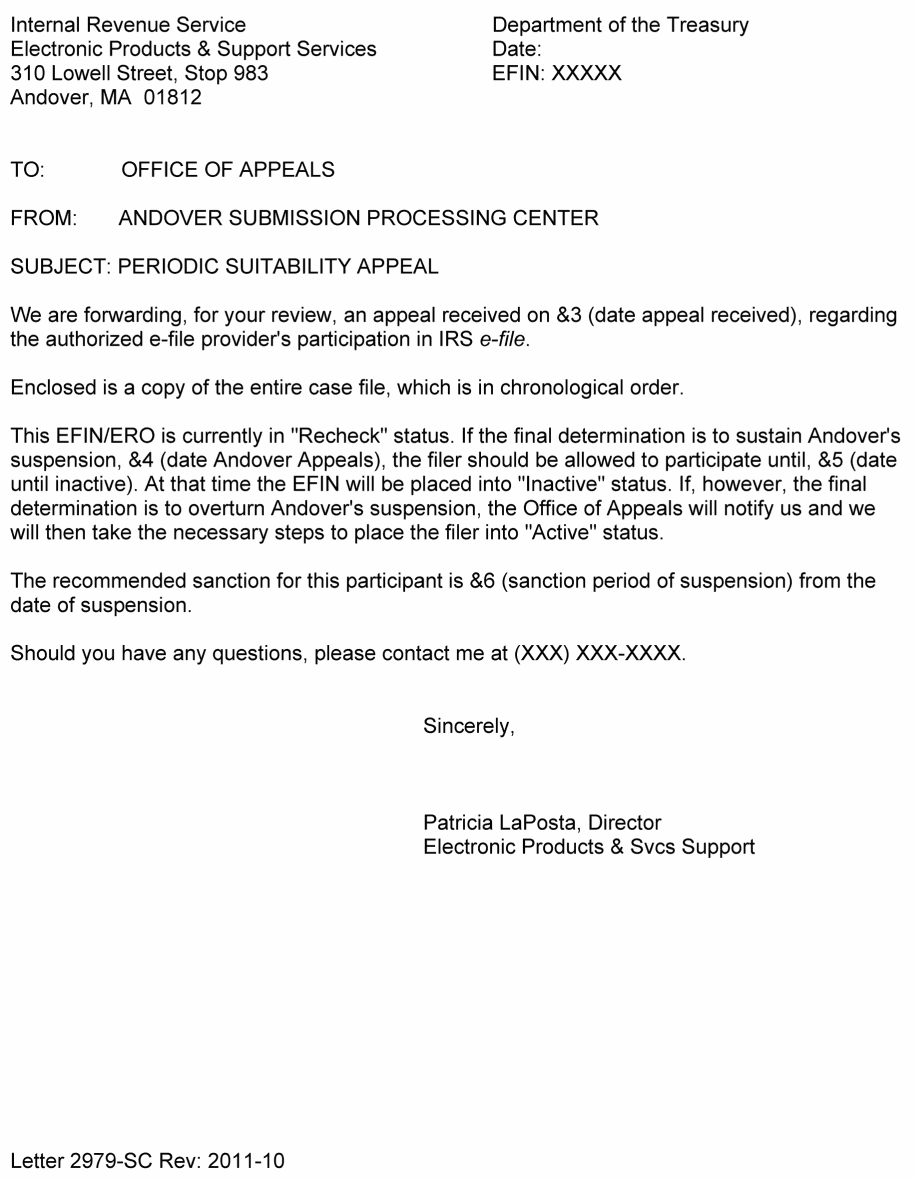 Internal Revenue Service
Electronic Products & Support Services
310 Lowell Street, Stop 983
Andover, MA 01812

Department of the Treasury
Date:
EFIN: XXXXX

TO: OFFICE OF APPEALS

FROM: ANDOVER SUBMISSION PROCESSING CENTER

SUBJECT: PERIODIC SUITABILITY APPEAL

We are forwarding, for your review, an appeal received on &3 (date appeal received), regarding the authorized e-file provider's participation in IRS e-file.

Enclosed is a copy of the entire case file, which is in chronological order.

This EFIN/ERO is currently in "Recheck" status. If the final determination is to sustain Andover's suspension, &4 (date Andover Appeals), the filer should be allowed to participate until, &5 (date until inactive). At that time the EFIN will be placed into "Inactive" status. If, however, the final determination is to overturn Andover's suspension, the Office of Appeals will notify us and we will then take the necessary steps to place the filer into "Active" status.

The recommended sanction for this participant is &6 (sanction period of suspension) from the date of suspension.

Should you have any questions, please contact me at (XXX) XXX-XXXX.

Sincerely,

Patricia LaPosta, Director
Electronic Products & Svcs Support

Letter 2979-SC Rev: 2011-10